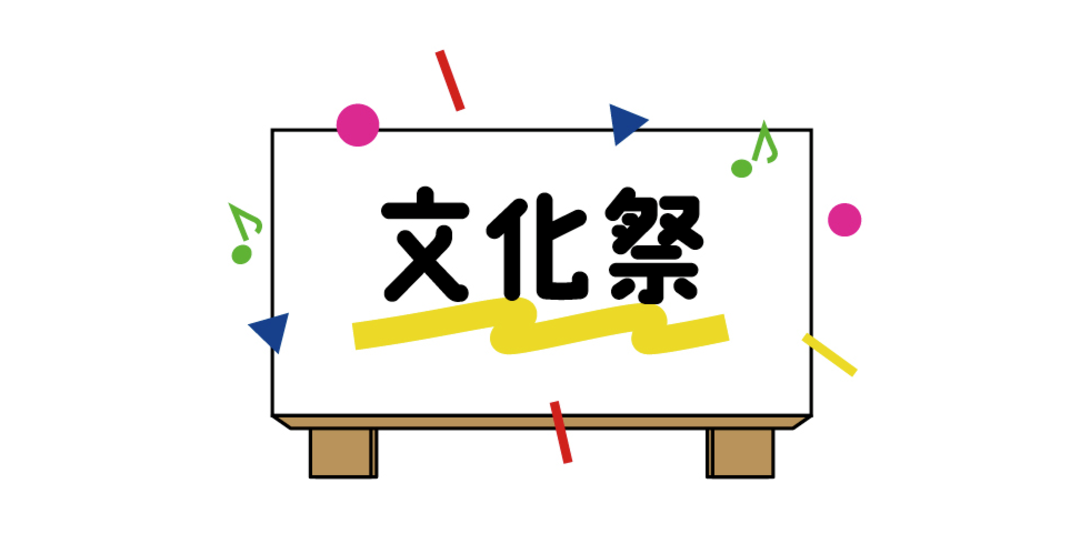 文化祭